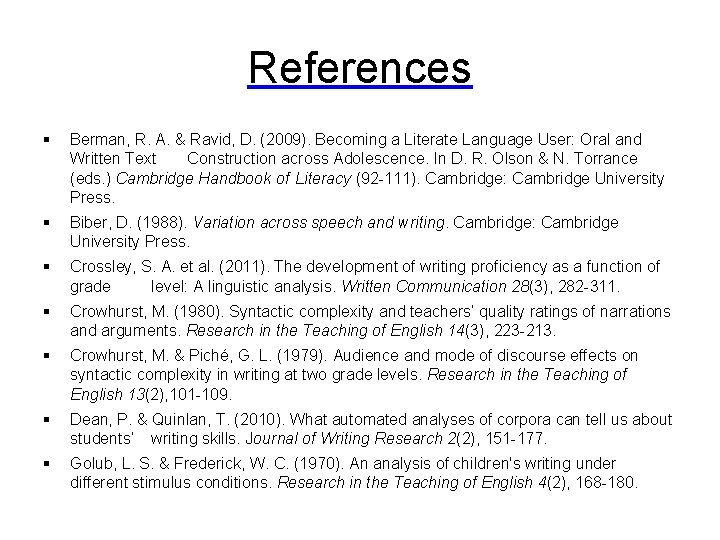 References

▪ Berman, R. A. & Ravid, D. (2009). Becoming a Literate Language User: Oral and Written Text Construction across Adolescence. In D. R. Olson & N. Torrance (eds.) Cambridge Handbook of Literacy (92-111). Cambridge: Cambridge University Press.

▪ Biber, D. (1988). Variation across speech and writing. Cambridge: Cambridge University Press.

▪ Crossley, S. A. et al. (2011). The development of writing proficiency as a function of grade level: A linguistic analysis. Written Communication 28(3), 282-311.

▪ Crowhurst, M. (1980). Syntactic complexity and teachers' quality ratings of narrations and arguments. Research in the Teaching of English 14(3), 223-213.

▪ Crowhurst, M. & Piché, G. L. (1979). Audience and mode of discourse effects on syntactic complexity in writing at two grade levels. Research in the Teaching of English 13(2),101-109.

▪ Dean, P. & Quinlan, T. (2010). What automated analyses of corpora can tell us about students' writing skills. Journal of Writing Research 2(2), 151-177.

▪ Golub, L. S. & Frederick, W. C. (1970). An analysis of children's writing under different stimulus conditions. Research in the Teaching of English 4(2), 168-180.